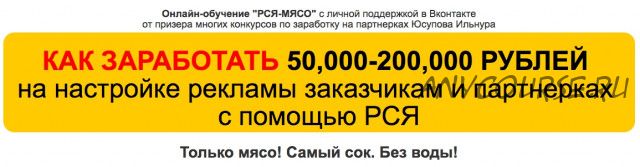 Онлайн-обучение "РСЯ-МЯСО" с личной поддержкой в Вконтакте
от призера многих конкурсов по заработку на партнерках Юсупова Ильнура

КАК ЗАРАБОТАТЬ 50,000-200,000 РУБЛЕЙ
на настройке рекламы заказчикам и партнерках
с помощью РСЯ

MYCOURSE.RU

Только мясо! Самый сок. Без воды!